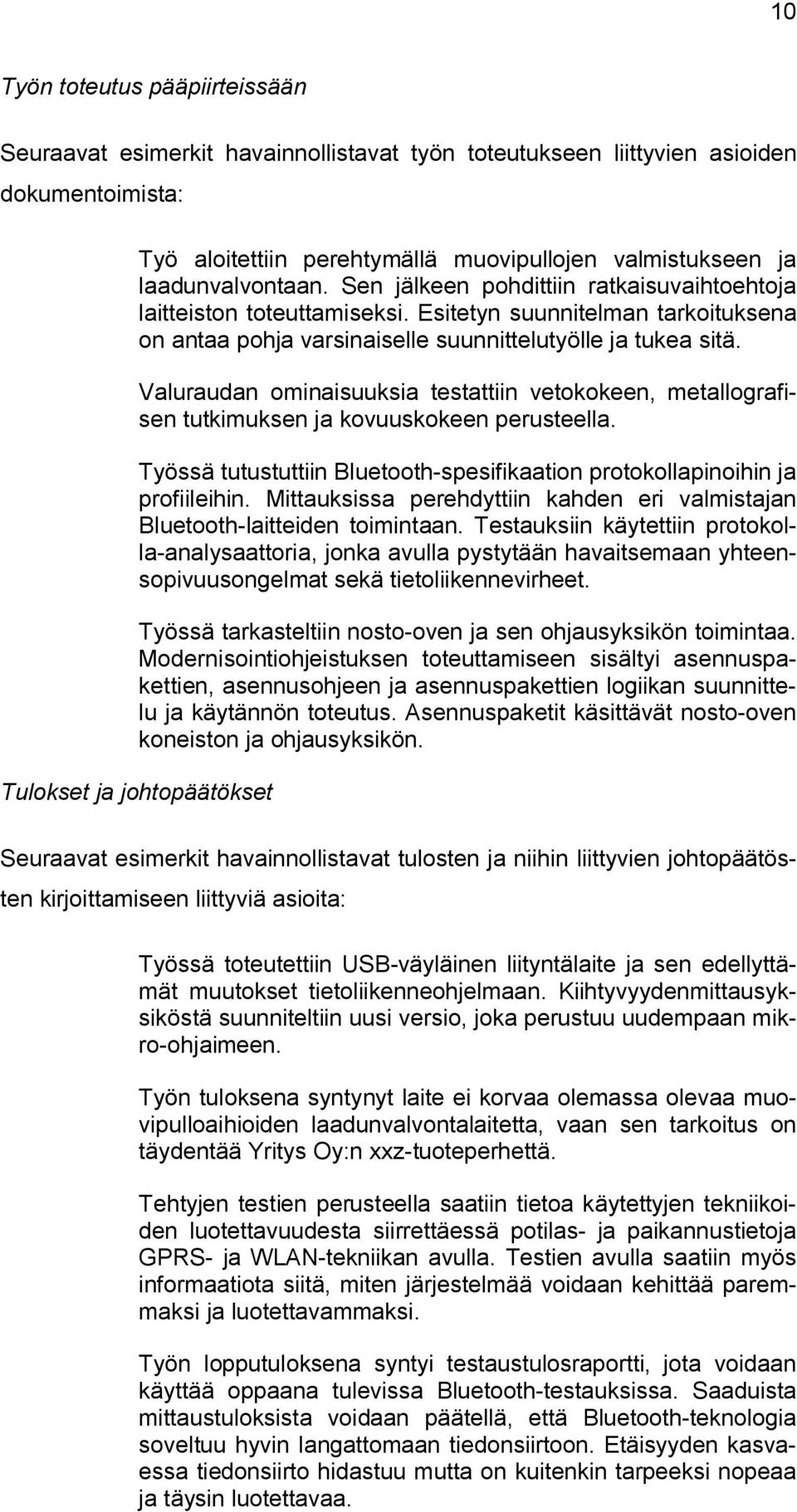 10

Työn toteutus pääpiirteissään

Seuraavat esimerkit havainnollistavat työn toteutukseen liittyvien asioiden dokumentoimista:

Työ aloitettiin perehtymällä muovipullojen valmistukseen ja laadunvalvontaan. Sen jälkeen pohdittiin ratkaisuvaihtoehtoja laitteiston toteuttamiseksi. Esitetyn suunnitelman tarkoituksena on antaa pohja varsinaiselle suunnittelutyölle ja tukea sitä.

Valuraudan ominaisuuksia testattiin vetokokeen, metallografisen tutkimuksen ja kovuuskokeen perusteella.

Työssä tutustuttiin Bluetooth-spesifikaation protokollapinoihin ja profiileihin. Mittauksissa perehdyttiin kahden eri valmistajan Bluetooth-laitteiden toimintaan. Testauksiin käytettiin protokolla-analysaattoria, jonka avulla pystytään havaitsemaan yhteensopivuusongelmat sekä tietoliikennevirheet.

Työssä tarkasteltiin nosto-oven ja sen ohjausyksikön toimintaa. Modernisointiohjeistuksen toteuttamiseen sisältyi asennuspakettien, asennusohjeen ja asennuspakettien logiikan suunnittelu ja käytännön toteutus. Asennuspaketit käsittävät nosto-oven koneiston ja ohjausyksikön.

Tulokset ja johtopäätökset

Seuraavat esimerkit havainnollistavat tulosten ja niihin liittyvien johtopäätösten kirjoittamiseen liittyviä asioita:

Työssä toteutettiin USB-väyläinen liityntälaite ja sen edellyttämät muutokset tietoliikenneohjelmaan. Kiihtyvyydenmittausyksiköstä suunniteltiin uusi versio, joka perustuu uudempaan mikro-ohjaimeen.

Työn tuloksena syntynyt laite ei korvaa olemassa olevaa muovipulloaihioiden laadunvalvontalaitetta, vaan sen tarkoitus on täydentää Yritys Oy:n xxz-tuoteperhettä.

Tehtyjen testien perusteella saatiin tietoa käytettyjen tekniikoiden luotettavuudesta siirrettäessä potilas- ja paikannustietoja GPRS- ja WLAN-tekniikan avulla. Testien avulla saatiin myös informaatiota siitä, miten järjestelmää voidaan kehittää paremmaksi ja luotettavammaksi.

Työn lopputuloksena syntyi testaustulosraportti, jota voidaan käyttää oppaana tulevissa Bluetooth-testauksissa. Saaduista mittaustuloksista voidaan päätellä, että Bluetooth-teknologia soveltuu hyvin langattomaan tiedonsiirtoon. Etäisyyden kasvaessa tiedonsiirto hidastuu mutta on kuitenkin tarpeeksi nopeaa ja täysin luotettavaa.